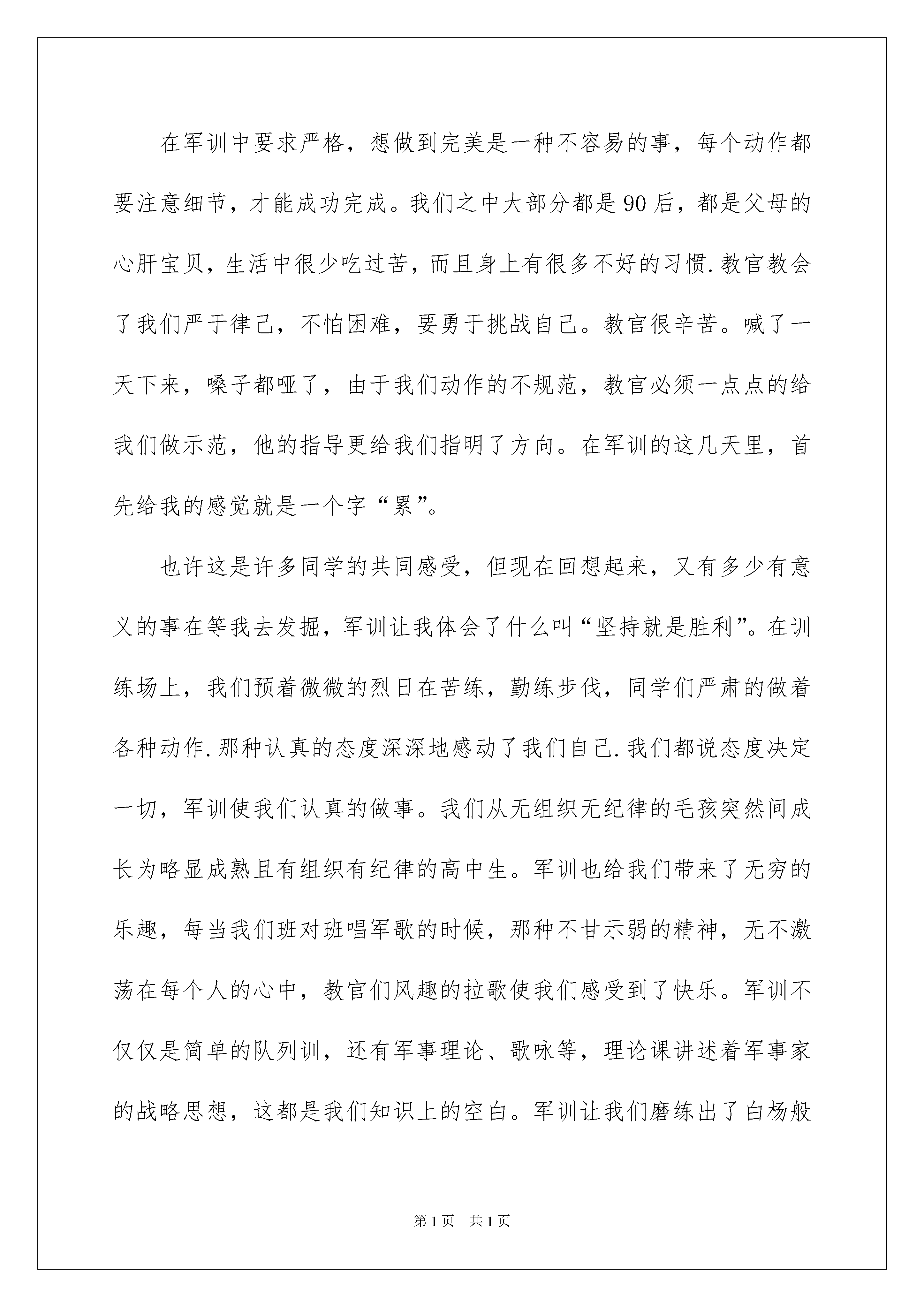 在军训中要求严格，想做到完美是一种不容易的事，每个动作都要注意细节，才能成功完成。我们之中大部分都是90后，都是父母的心肝宝贝，生活中很少吃过苦，而且身上有很多不好的习惯.教官教会了我们严于律己，不怕困难，要勇于挑战自己。教官很辛苦。喊了一天下来，嗓子都哑了，由于我们动作的不规范，教官必须一点点的给我们做示范，他的指导更给我们指明了方向。在军训的这几天里，首先给我的感觉就是一个字“累”。

也许这是许多同学的共同感受，但现在回想起来，又有多少有意义的事在等我去发掘，军训让我体会了什么叫“坚持就是胜利”。在训练场上，我们预着微微的烈日在苦练，勤练步伐，同学们严肃的做着各种动作.那种认真的态度深深地感动了我们自己.我们都说态度决定一切，军训使我们认真的做事。我们从无组织无纪律的毛孩突然间成长为略显成熟且有组织有纪律的高中生。军训也给我们带来了无穷的乐趣，每当我们班对班唱军歌的时候，那种不甘示弱的精神，无不激荡在每个人的心中，教官们风趣的拉歌使我们感受到了快乐。军训不仅仅是简单的队列训，还有军事理论、歌咏等，理论课讲述着军事家的战略思想，这都是我们知识上的空白。军训让我们磨练出了白杨般

第1页 共1页